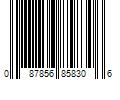 0 87856 85830 6